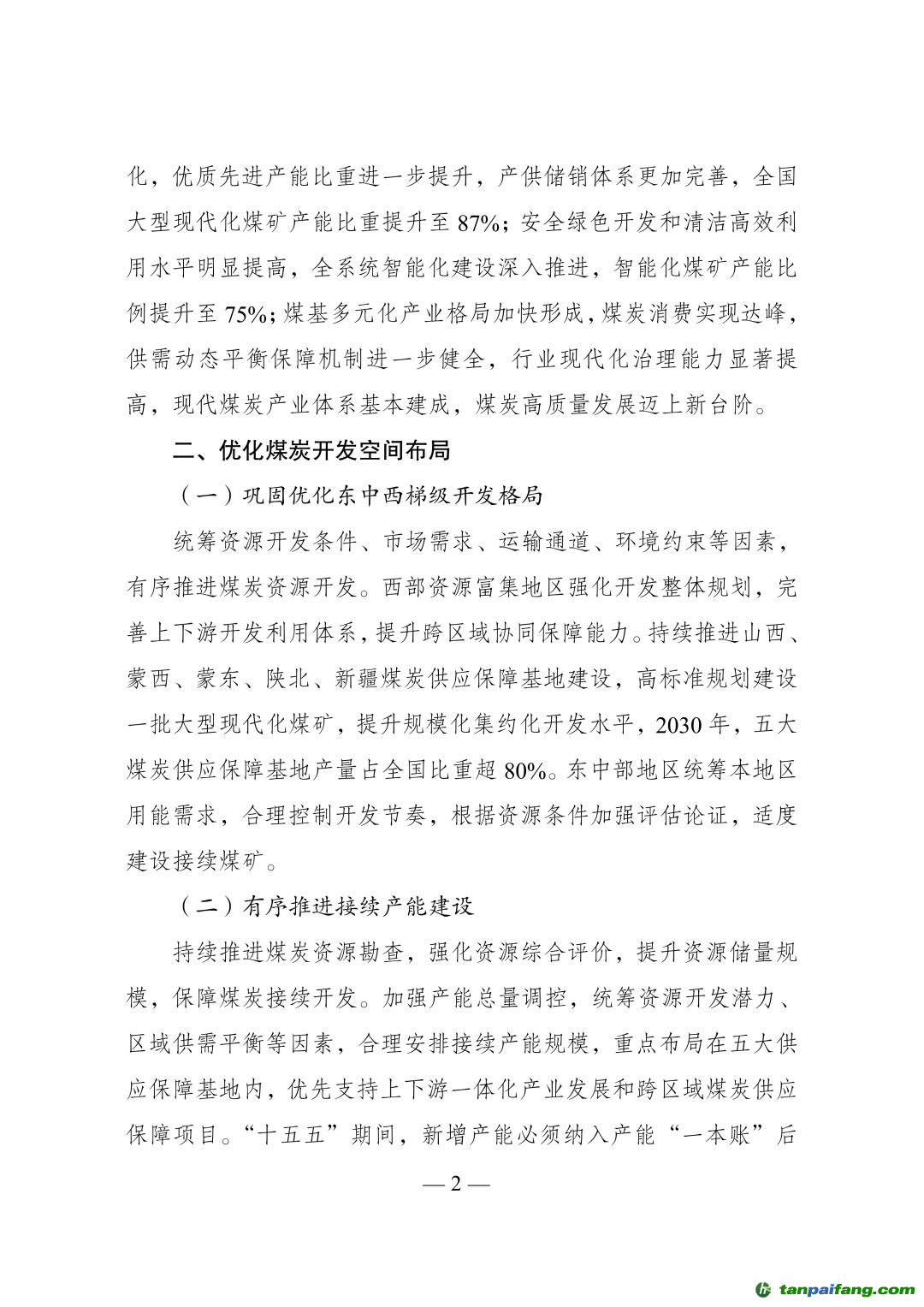 化，优质先进产能比重进一步提升，产供储销体系更加完善，全国大型现代化煤矿产能比重提升至 87%；安全绿色开发和清洁高效利用水平明显提高，全系统智能化建设深入推进，智能化煤矿产能比例提升至 75%；煤基多元化产业格局加快形成，煤炭消费实现达峰，供需动态平衡保障机制进一步健全，行业现代化治理能力显著提高，现代煤炭产业体系基本建成，煤炭高质量发展迈上新台阶。

二、优化煤炭开发空间布局

（一）巩固优化东中西梯级开发格局

统筹资源开发条件、市场需求、运输通道、环境约束等因素，有序推进煤炭资源开发。西部资源富集地区强化开发整体规划，完善上下游开发利用体系，提升跨区域协同保障能力。持续推进山西、蒙西、蒙东、陕北、新疆煤炭供应保障基地建设，高标准规划建设一批大型现代化煤矿，提升规模化集约化开发水平，2030 年，五大煤炭供应保障基地产量占全国比重超 80%。东中部地区统筹本地区用能需求，合理控制开发节奏，根据资源条件加强评估论证，适度建设接续煤矿。

（二）有序推进接续产能建设

持续推进煤炭资源勘查，强化资源综合评价，提升资源储量规模，保障煤炭接续开发。加强产能总量调控，统筹资源开发潜力、区域供需平衡等因素，合理安排接续产能规模，重点布局在五大供应保障基地内，优先支持上下游一体化产业发展和跨区域煤炭供应保障项目。“十五五”期间，新增产能必须纳入产能“一本账”后

— 2 —

tanpaifang.com